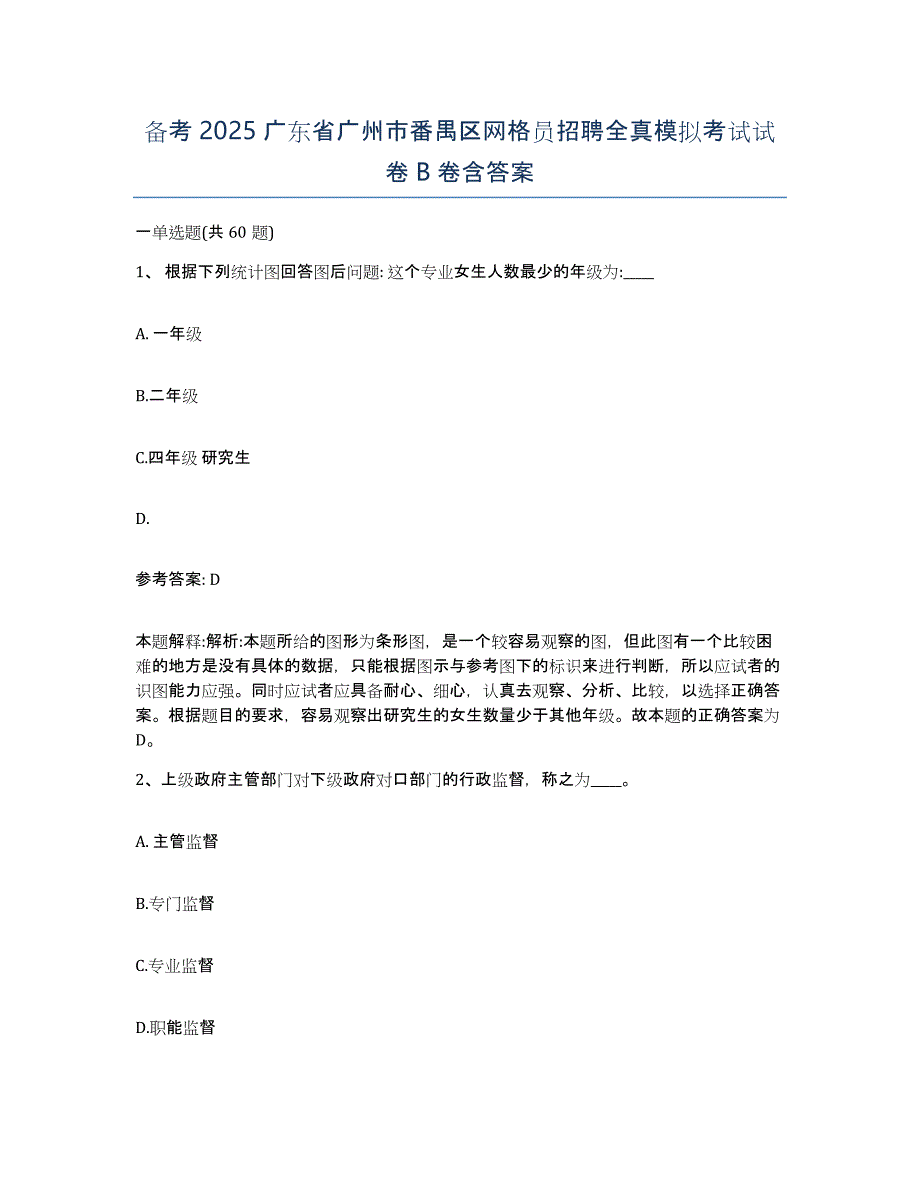 备考 2025 广东省广州市番禺区网格员招聘全真模拟考试试卷 B 卷含答案

一单选题(共 60 题)

1、 根据下列统计图回答图后问题: 这个专业女生人数最少的年级为:____

A. 一年级

B.二年级

C.四年级 研究生

D.

参考答案: D

本题解释:解析:本题所给的图形为条形图，是一个较容易观察的图，但此图有一个比较困难的地方是没有具体的数据，只能根据图示与参考图下的标识来进行判断，所以应试者的识图能力应强。同时应试者应具备耐心、细心，认真去观察、分析、比较，以选择正确答案。根据题目的要求，容易观察出研究生的女生数量少于其他年级。故本题的正确答案为 D。

2、上级政府主管部门对下级政府对口部门的行政监督，称之为____。

A. 主管监督

B.专门监督

C.专业监督

D.职能监督